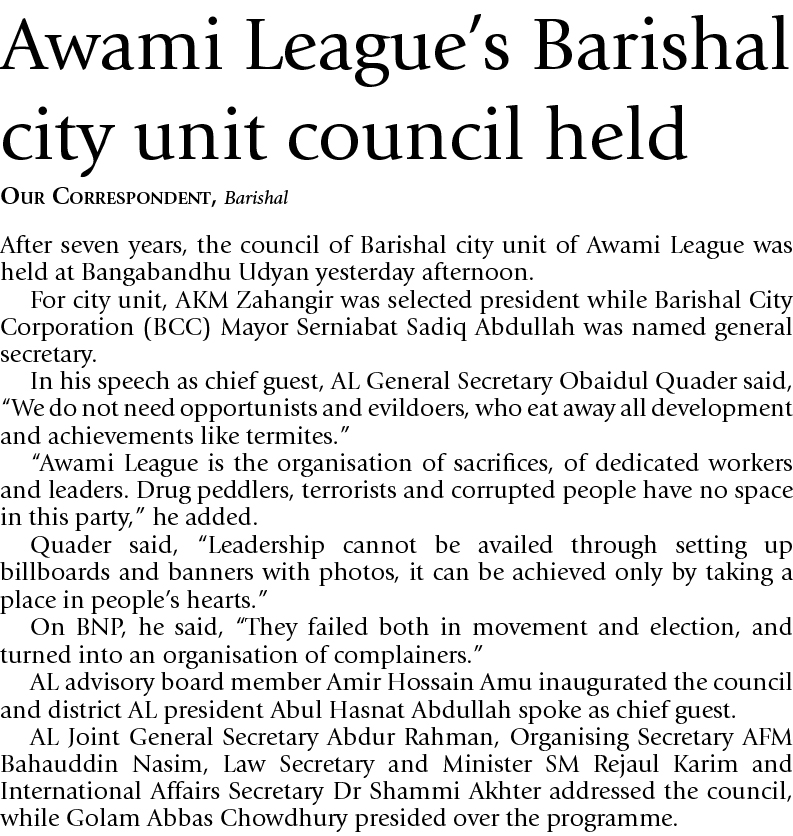 Awami League's Barishal city unit council held

OUR CORRESPONDENT, Barishal

After seven years, the council of Barishal city unit of Awami League was held at Bangabandhu Udyan yesterday afternoon.

For city unit, AKM Zahangir was selected president while Barishal City Corporation (BCC) Mayor Serniabat Sadiq Abdullah was named general secretary.

In his speech as chief guest, AL General Secretary Obaidul Quader said, "We do not need opportunists and evildoers, who eat away all development and achievements like termites."

"Awami League is the organisation of sacrifices, of dedicated workers and leaders. Drug peddlers, terrorists and corrupted people have no space in this party," he added.

Quader said, "Leadership cannot be availed through setting up billboards and banners with photos, it can be achieved only by taking a place in people's hearts."

On BNP, he said, "They failed both in movement and election, and turned into an organisation of complainers."

AL advisory board member Amir Hossain Amu inaugurated the council and district AL president Abul Hasnat Abdullah spoke as chief guest.

AL Joint General Secretary Abdur Rahman, Organising Secretary AFM Bahauddin Nasim, Law Secretary and Minister SM Rejaul Karim and International Affairs Secretary Dr Shammi Akhter addressed the council, while Golam Abbas Chowdhury presided over the programme.